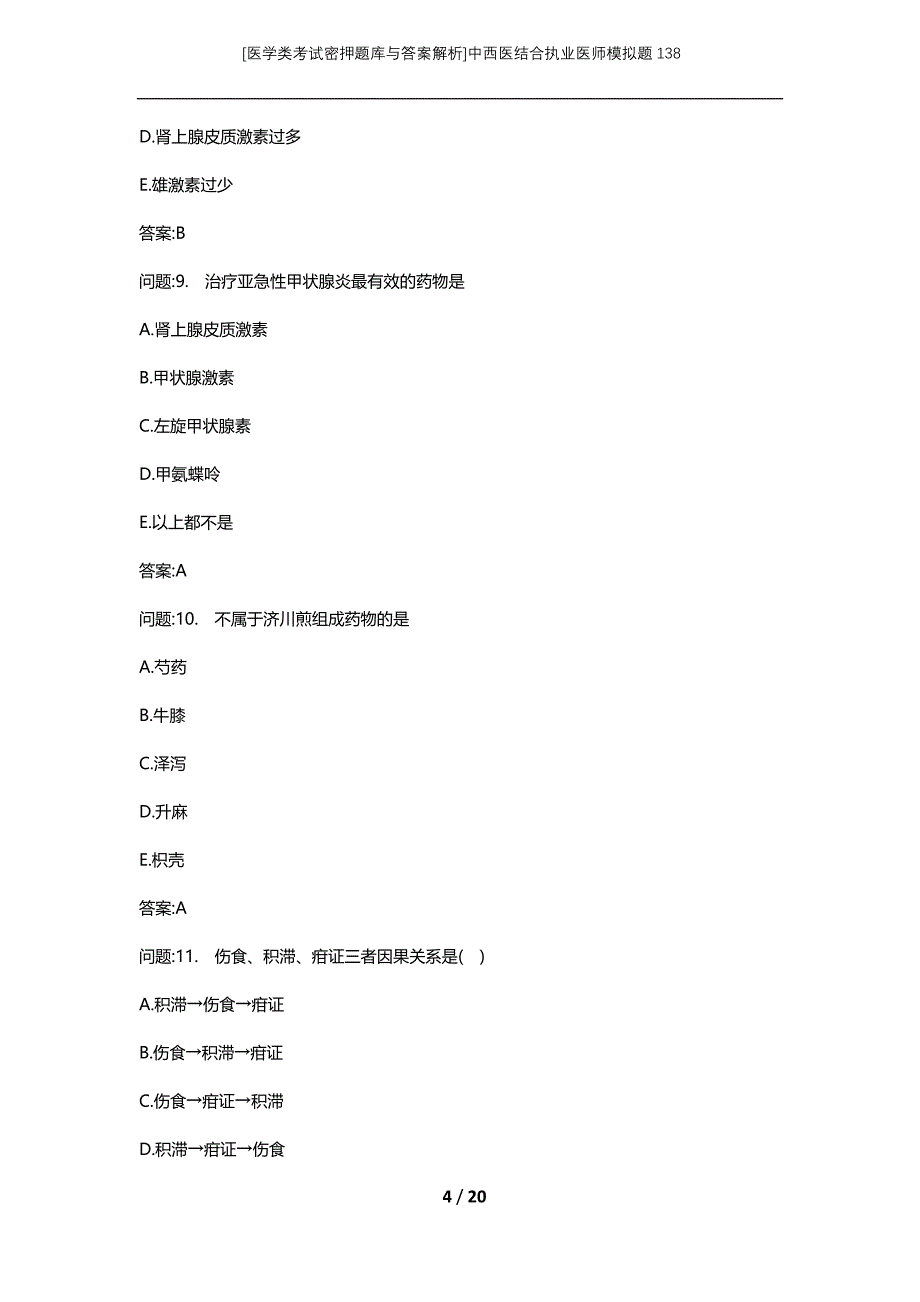 [医学类考试密押题库与答案解析]中西医结合执业医师模拟题138

D.肾上腺皮质激素过多

E.雄激素过少

答案:B

问题:9. 治疗亚急性甲状腺炎最有效的药物是

A.肾上腺皮质激素

B.甲状腺激素

C.左旋甲状腺素

D.甲氨蝶呤

E.以上都不是

答案:A

问题:10. 不属于济川煎组成药物的是

A.芍药

B.牛膝

C.泽泻

D.升麻

E.枳壳

答案:A

问题:11. 伤食、积滞、疳证三者因果关系是( )

A.积滞→伤食→疳证

B.伤食→积滞→疳证

C.伤食→疳证→积滞

D.积滞→疳证→伤食

4 / 20